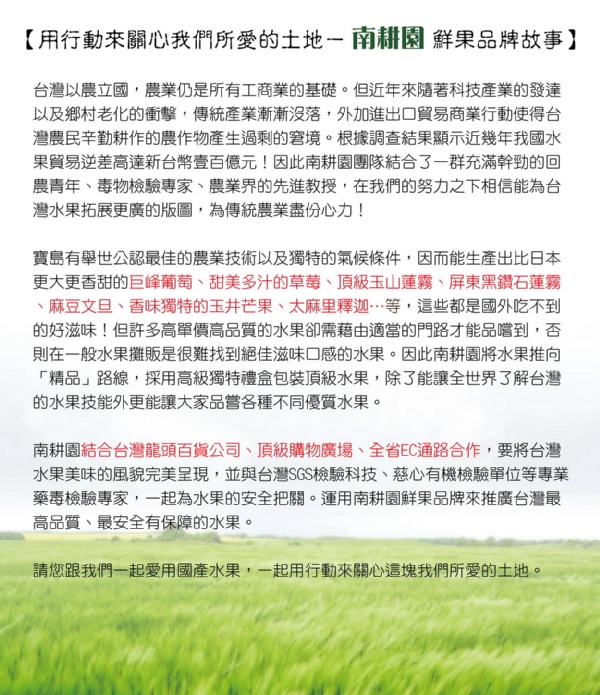 【用行動來關心我們所愛的土地－南耕園 鮮果品牌故事】

台灣以農立國，農業仍是所有工商業的基礎。但近年來隨著科技產業的發達以及鄉村老化的衝擊，傳統產業漸漸沒落，外加進出口貿易商業行動使得台灣農民辛勤耕作的農作物產生過剩的窘境。根據調查結果顯示近幾年我國水果貿易逆差高達新台幣壹百億元！因此南耕園團隊結合了一群充滿幹勁的回農青年、毒物檢驗專家、農業界的先進教授，在我們的努力之下相信能為台灣水果拓展更廣的版圖，為傳統農業盡份心力！

寶島有舉世公認最佳的農業技術以及獨特的氣候條件，因而能生產出比日本更大更香甜的巨峰葡萄、甜美多汁的草莓、頂級玉山蓮霧、屏東黑鑽石蓮霧、麻豆文旦、香味獨特的玉井芒果、太麻里釋迦…等，這些都是國外吃不到的好滋味！但許多高單價高品質的水果卻需藉由適當的門路才能品嚐到，否則在一般水果攤販是很難找到絕佳滋味口感的水果。因此南耕園將水果推向「精品」路線，採用高級獨特禮盒包裝頂級水果，除了能讓全世界了解台灣的水果技能外更能讓大家品嘗各種不同優質水果。

南耕園結合台灣龍頭百貨公司、頂級購物廣場、全省EC通路合作，要將台灣水果美味的風貌完美呈現，並與台灣SGS檢驗科技、慈心有機檢驗單位等專業藥毒檢驗專家，一起為水果的安全把關。運用南耕園鮮果品牌來推廣台灣最高品質、最安全有保障的水果。

請您跟我們一起愛用國產水果，一起用行動來關心這塊我們所愛的土地。